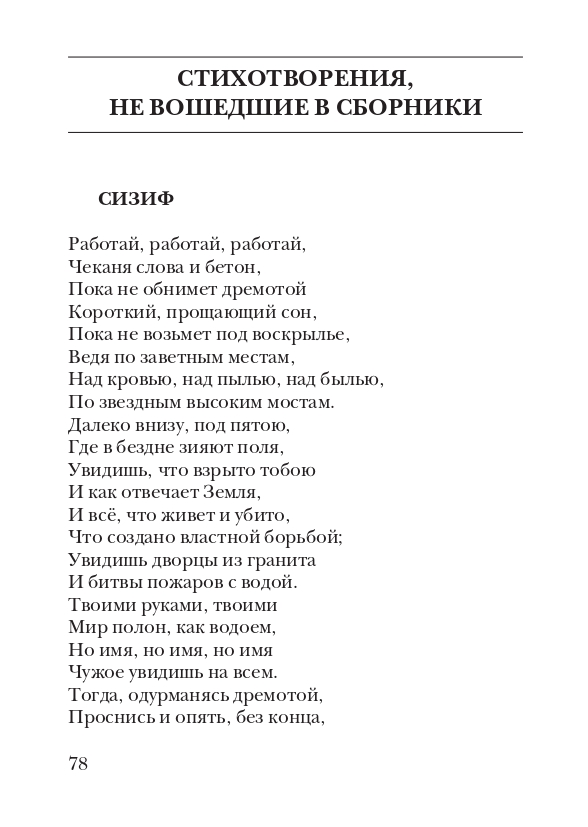 СТИХОТВОРЕНИЯ,
НЕ ВОШЕДШИЕ В СБОРНИКИ

СИЗИФ

Работай, работай, работай,
Чеканя слова и бетон,
Пока не обнимет дремотой
Короткий, прощающий сон,
Пока не возьмет под воскрылье,
Ведя по заветным местам,
Над кровью, над пылью, над былью,
По звездным высоким мостам.
Далеко внизу, под пятою,
Где в бездне зияют поля,
Увидишь, что взрыто тобою
И как отвечает Земля,
И всё, что живет и убито,
Что создано властной борьбой;
Увидишь дворцы из гранита
И битвы пожаров с водой.
Твоими руками, твоими
Мир полон, как водоем,
Но имя, но имя, но имя
Чужое увидишь на всем.
Тогда, одурманясь дремотой,
Проснись и опять, без конца,

78